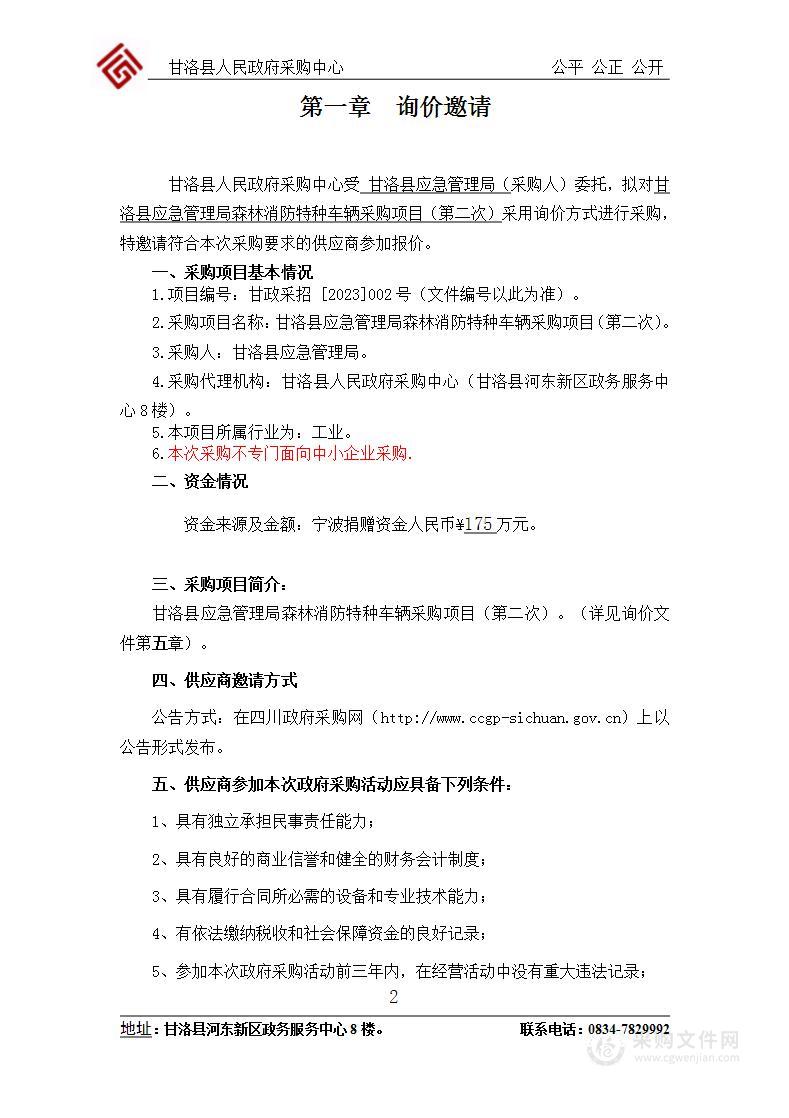 甘洛县人民政府采购中心　　　　　　　　　　　　公平 公正 公开

第一章　询价邀请

甘洛县人民政府采购中心受 甘洛县应急管理局（采购人）委托，拟对甘洛县应急管理局森林消防特种车辆采购项目（第二次）采用询价方式进行采购，特邀请符合本次采购要求的供应商参加报价。

一、采购项目基本情况

1.项目编号：甘政采招 [2023]002 号（文件编号以此为准）。

2.采购项目名称：甘洛县应急管理局森林消防特种车辆采购项目（第二次）。

3.采购人：甘洛县应急管理局。

4.采购代理机构：甘洛县人民政府采购中心（甘洛县河东新区政务服务中心 8 楼）。

5.本项目所属行业为：工业。

6.本次采购不专门面向中小企业采购.

二、资金情况

资金来源及金额：宁波捐赠资金人民币¥175 万元。

三、采购项目简介：

甘洛县应急管理局森林消防特种车辆采购项目（第二次）。（详见询价文件第五章）。

四、供应商邀请方式

公告方式：在四川政府采购网（http://www.ccgp-sichuan.gov.cn）上以公告形式发布。

五、供应商参加本次政府采购活动应具备下列条件：

1、具有独立承担民事责任能力；

2、具有良好的商业信誉和健全的财务会计制度；

3、具有履行合同所必需的设备和专业技术能力；

4、有依法缴纳税收和社会保障资金的良好记录；

5、参加本次政府采购活动前三年内，在经营活动中没有重大违法记录；

2

地址：甘洛县河东新区政务服务中心 8 楼。　　　　联系电话：0834-7829992

采购文件网 www.cgwenjian.com